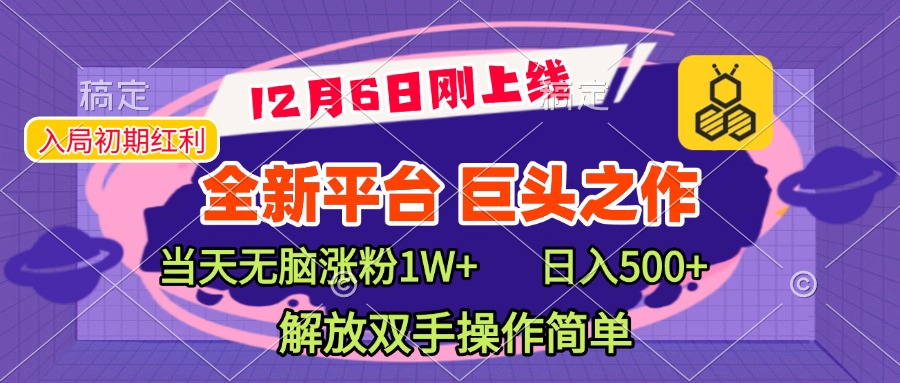 稿定

12月6日刚上线

稿定

入局初期红利

全新平台 巨头之作

当天无脑涨粉1W+ 日入500+

解放双手操作简单